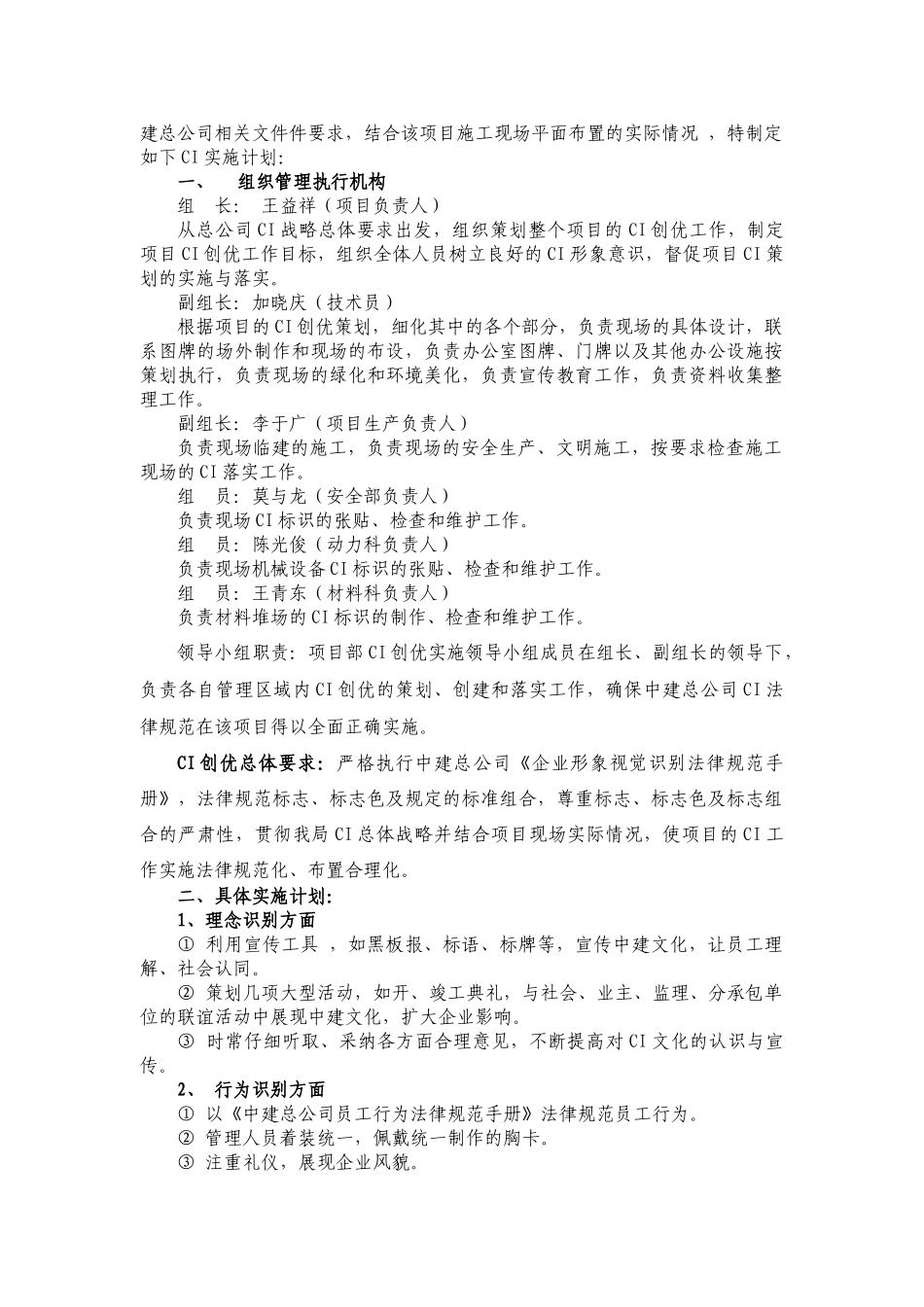 建总公司相关文件件要求，结合该项目施工现场平面布置的实际情况 ，特制定如下CI实施计划：

一、 组织管理执行机构

组 长： 王益祥（项目负责人）

从总公司CI战略总体要求出发，组织策划整个项目的CI创优工作，制定项目CI创优工作目标，组织全体人员树立良好的CI形象意识，督促项目CI策划的实施与落实。

副组长：加晓庆（技术员）

根据项目的CI创优策划，细化其中的各个部分，负责现场的具体设计，联系图牌的场外制作和现场的布设，负责办公室图牌、门牌以及其他办公设施按策划执行，负责现场的绿化和环境美化，负责宣传教育工作，负责资料收集整理工作。

副组长：李于广（项目生产负责人）

负责现场临建的施工，负责现场的安全生产、文明施工，按要求检查施工现场的CI落实工作。

组 员：莫与龙（安全部负责人）

负责现场CI标识的张贴、检查和维护工作。

组 员：陈光俊（动力科负责人）

负责现场机械设备CI标识的张贴、检查和维护工作。

组 员：王青东（材料科负责人）

负责材料堆场的CI标识的制作、检查和维护工作。

领导小组职责：项目部CI创优实施领导小组成员在组长、副组长的领导下，负责各自管理区域内CI创优的策划、创建和落实工作，确保中建总公司CI法律规范在该项目得以全面正确实施。

CI创优总体要求：严格执行中建总公司《企业形象视觉识别法律规范手册》，法律规范标志、标志色及规定的标准组合，尊重标志、标志色及标志组合的严肃性，贯彻我局CI总体战略并结合项目现场实际情况，使项目的CI工作实施法律规范化、布置合理化。

二、具体实施计划：

1、理念识别方面

① 利用宣传工具 ，如黑板报、标语、标牌等，宣传中建文化，让员工理解、社会认同。

② 策划几项大型活动，如开、竣工典礼，与社会、业主、监理、分承包单位的联谊活动中展现中建文化，扩大企业影响。

③ 时常仔细听取、采纳各方面合理意见，不断提高对CI文化的认识与宣传。

2、 行为识别方面

① 以《中建总公司员工行为法律规范手册》法律规范员工行为。

② 管理人员着装统一，佩戴统一制作的胸卡。

③ 注重礼仪，展现企业风貌。